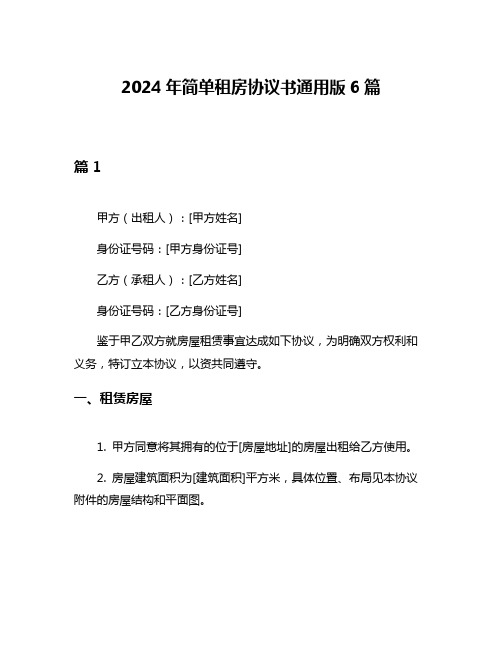 2024 年简单租房协议书通用版 6 篇

篇 1

甲方（出租人）：[甲方姓名]

身份证号码：[甲方身份证号]

乙方（承租人）：[乙方姓名]

身份证号码：[乙方身份证号]

鉴于甲乙双方就房屋租赁事宜达成如下协议，为明确双方权利和义务，特订立本协议，以资共同遵守。

一、租赁房屋

1. 甲方同意将其拥有的位于[房屋地址]的房屋出租给乙方使用。

2. 房屋建筑面积为[建筑面积]平方米，具体位置、布局见本协议附件的房屋结构和平面图。